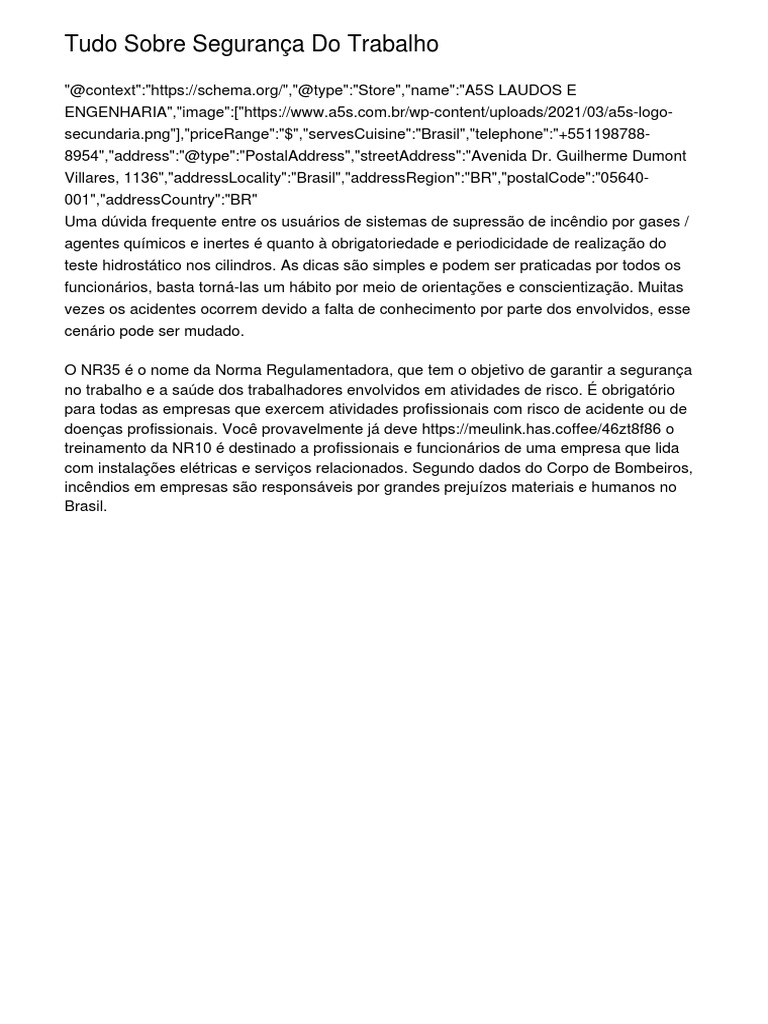 Tudo Sobre Segurança Do Trabalho

"@context":"https://schema.org/","@type":"Store","name":"A5S LAUDOS E ENGENHARIA","image":["https://www.a5s.com.br/wp-content/uploads/2021/03/a5s-logo-secundaria.png"],"priceRange":"$","servesCuisine":"Brasil","telephone":"+551198788-8954","address":"@type":"PostalAddress","streetAddress":"Avenida Dr. Guilherme Dumont Villares, 1136","addressLocality":"Brasil","addressRegion":"BR","postalCode":"05640-001","addressCountry":"BR"
Uma dúvida frequente entre os usuários de sistemas de supressão de incêndio por gases / agentes químicos e inertes é quanto à obrigatoriedade e periodicidade de realização do teste hidrostático nos cilindros. As dicas são simples e podem ser praticadas por todos os funcionários, basta torná-las um hábito por meio de orientações e conscientização. Muitas vezes os acidentes ocorrem devido a falta de conhecimento por parte dos envolvidos, esse cenário pode ser mudado.

O NR35 é o nome da Norma Regulamentadora, que tem o objetivo de garantir a segurança no trabalho e a saúde dos trabalhadores envolvidos em atividades de risco. É obrigatório para todas as empresas que exercem atividades profissionais com risco de acidente ou de doenças profissionais. Você provavelmente já deve https://meulink.has.coffee/46zt8f86 o treinamento da NR10 é destinado a profissionais e funcionários de uma empresa que lida com instalações elétricas e serviços relacionados. Segundo dados do Corpo de Bombeiros, incêndios em empresas são responsáveis por grandes prejuízos materiais e humanos no Brasil.